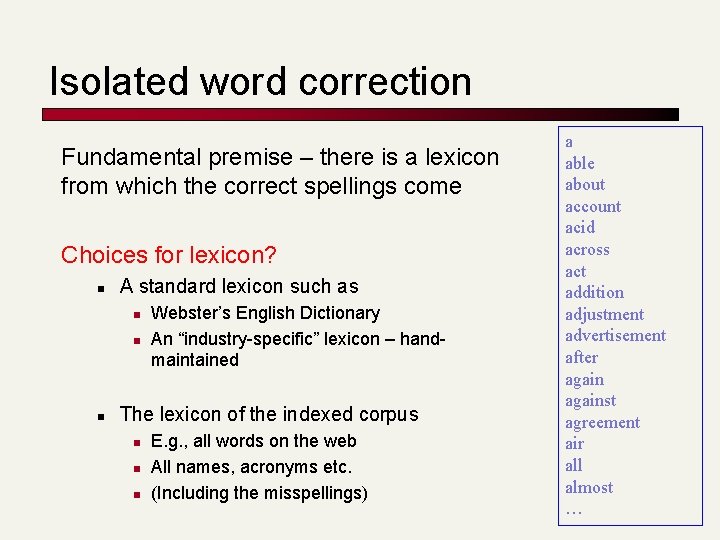 Isolated word correction

Fundamental premise – there is a lexicon from which the correct spellings come

Choices for lexicon?

• A standard lexicon such as
• Webster's English Dictionary
• An "industry-specific" lexicon – hand-maintained

• The lexicon of the indexed corpus
• E.g., all words on the web
• All names, acronyms etc.
• (Including the misspellings)

a
able
about
account
acid
across
act
addition
adjustment
advertisement
after
again
against
agreement
air
all
almost
…